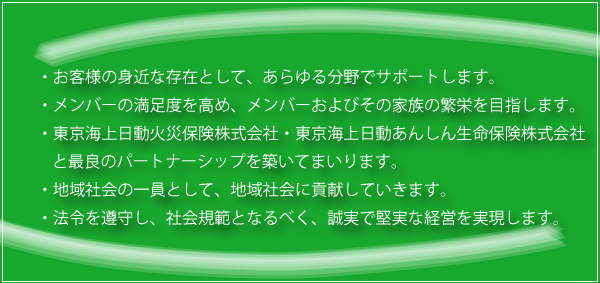 ・お客様の身近な存在として、あらゆる分野でサポートします。
・メンバーの満足度を高め、メンバーおよびその家族の繁栄を目指します。
・東京海上日動火災保険株式会社・東京海上日動あんしん生命保険株式会社と最良のパートナーシップを築いてまいります。
・地域社会の一員として、地域社会に貢献していきます。
・法令を遵守し、社会規範となるべく、誠実で堅実な経営を実現します。